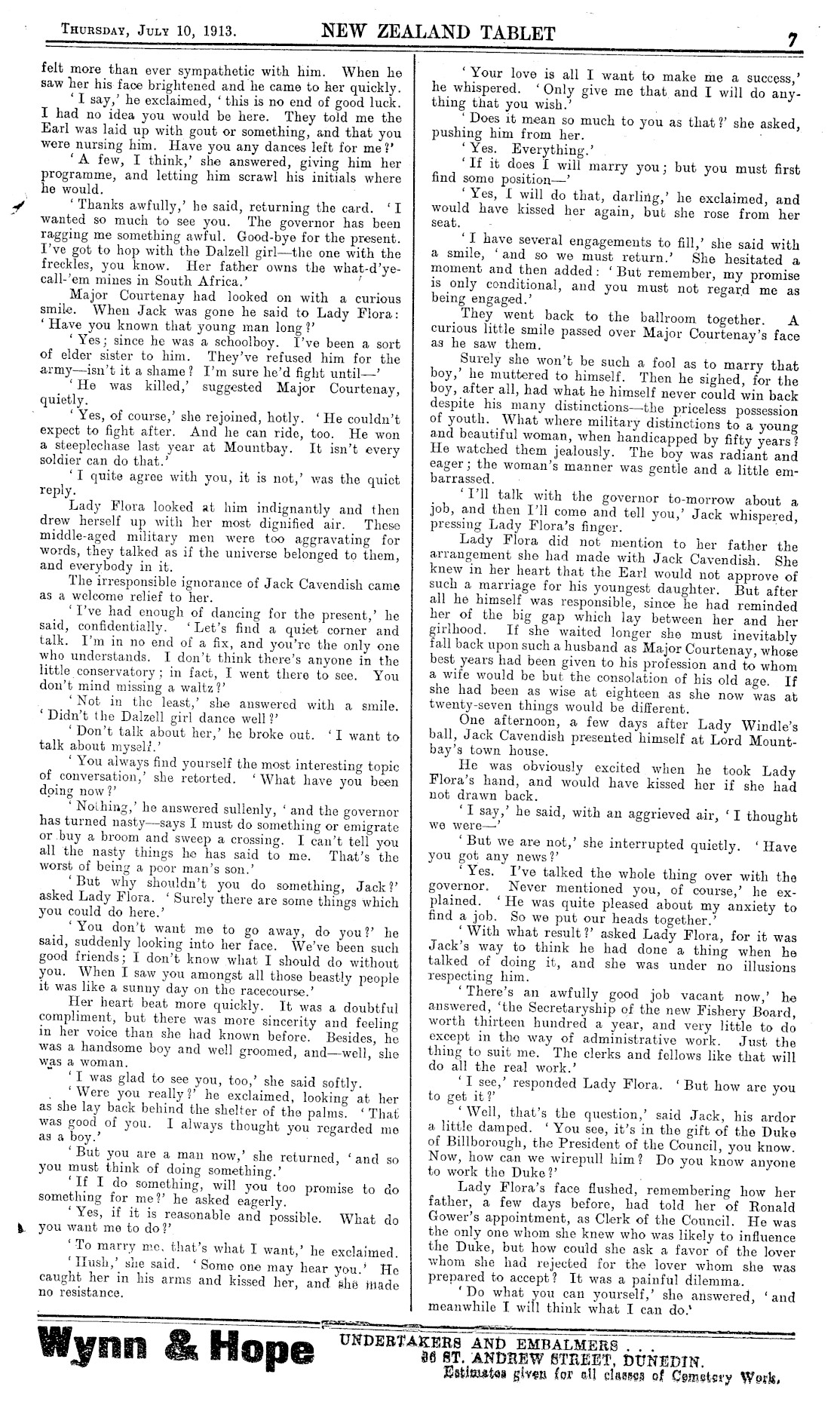 THURSDAY, JULY 10, 1913. NEW ZEALAND TABLET 7

felt more than ever sympathetic with him. When he saw her his face brightened and he came to her quickly.

'I say,' he exclaimed, 'this is no end of good luck. I had no idea you would be here. They told me the Earl was laid up with gout or something, and that you were nursing him. Have you any dances left for me?'

'A few, I think,' she answered, giving him her programme, and letting him scrawl his initials where he would.

'Thanks awfully,' he said, returning the card. 'I wanted so much to see you. The governor has been ragging me something awful. Good-bye for the present. I've got to hop with the Dalzell girl—the one with the freckles, you know. Her father owns the what-d'ye-call-'em mines in South Africa.'

Major Courtenay had looked on with a curious smile. When Jack was gone he said to Lady Flora: 'Have you known that young man long?'

'Yes; since he was a schoolboy. I've been a sort of elder sister to him. They've refused him for the army—isn't it a shame? I'm sure he'd fight until—'

'He was killed,' suggested Major Courtenay, quietly.

'Yes, of course,' she rejoined, hotly. 'He couldn't expect to fight after. And he can ride, too. He won a steeplechase last year at Mountbay. It isn't every soldier can do that.'

'I quite agree with you, it is not,' was the quiet reply.

Lady Flora looked at him indignantly and then drew herself up with her most dignified air. These middle-aged military men were too aggravating for words, they talked as if the universe belonged to them, and everybody in it.

The irresponsible ignorance of Jack Cavendish came as a welcome relief to her.

'I've had enough of dancing for the present,' he said, confidentially. 'Let's find a quiet corner and talk. I'm in no end of a fix, and you're the only one who understands. I don't think there's anyone in the little conservatory; in fact, I went there to see. You don't mind missing a waltz?'

'Not in the least,' she answered with a smile. 'Didn't the Dalzell girl dance well?'

'Don't talk about her,' he broke out. 'I want to talk about myself.'

'You always find yourself the most interesting topic of conversation,' she retorted. 'What have you been doing now?'

'Nothing,' he answered sullenly, 'and the governor has turned nasty—says I must do something or emigrate or buy a broom and sweep a crossing. I can't tell you all the nasty things he has said to me. That's the worst of being a poor man's son.'

'But why shouldn't you do something, Jack?' asked Lady Flora. 'Surely there are some things which you could do here.'

'You don't want me to go away, do you?' he said, suddenly looking into her face. We've been such good friends; I don't know what I should do without you. When I saw you amongst all those beastly people it was like a sunny day on the racecourse.'

Her heart beat more quickly. It was a doubtful compliment, but there was more sincerity and feeling in her voice than she had known before. Besides, he was a handsome boy and well groomed, and—well, she was a woman.

'I was glad to see you, too,' she said softly.

'Were you really?' he exclaimed, looking at her as she lay back behind the shelter of the palms. 'That was good of you. I always thought you regarded me as a boy.'

'But you are a man now,' she returned, 'and so you must think of doing something.'

'If I do something, will you too promise to do something for me?' he asked eagerly.

'Yes, if it is reasonable and possible. What do you want me to do?'

'To marry me, that's what I want,' he exclaimed.

'Hush,' she said. 'Some one may hear you.' He caught her in his arms and kissed her, and she made no resistance.

'Your love is all I want to make me a success,' he whispered. 'Only give me that and I will do anything that you wish.'

'Does it mean so much to you as that?' she asked, pushing him from her.

'Yes. Everything.'

'If it does I will marry you; but you must first find some position—'

'Yes, I will do that, darling,' he exclaimed, and would have kissed her again, but she rose from her seat.

'I have several engagements to fill,' she said with a smile, 'and so we must return.' She hesitated a moment and then added: 'But remember, my promise is only conditional, and you must not regard me as being engaged.'

They went back to the ballroom together. A curious little smile passed over Major Courtenay's face as he saw them.

Surely she won't be such a fool as to marry that boy,' he muttered to himself. Then he sighed, for the boy, after all, had what he himself never could win back despite his many distinctions—the priceless possession of youth. What where military distinctions to a young and beautiful woman, when handicapped by fifty years? He watched them jealously. The boy was radiant and eager; the woman's manner was gentle and a little embarrassed.

'I'll talk with the governor to-morrow about a job, and then I'll come and tell you,' Jack whispered, pressing Lady Flora's finger.

Lady Flora did not mention to her father the arrangement she had made with Jack Cavendish. She knew in her heart that the Earl would not approve of such a marriage for his youngest daughter. But after all he himself was responsible, since he had reminded her of the big gap which lay between her and her girlhood. If she waited longer she must inevitably fall back upon such a husband as Major Courtenay, whose best years had been given to his profession and to whom a wife would be but the consolation of his old age. If she had been as wise at eighteen as she now was at twenty-seven things would be different.

One afternoon, a few days after Lady Windle's ball, Jack Cavendish presented himself at Lord Mountbay's town house.

He was obviously excited when he took Lady Flora's hand, and would have kissed her if she had not drawn back.

'I say,' he said, with an aggrieved air, 'I thought we were—'

'But we are not,' she interrupted quietly. 'Have you got any news?'

'Yes. I've talked the whole thing over with the governor. Never mentioned you, of course,' he explained. 'He was quite pleased about my anxiety to find a job. So we put our heads together.'

'With what result?' asked Lady Flora, for it was Jack's way to think he had done a thing when he talked of doing it, and she was under no illusions respecting him.

'There's an awfully good job vacant now,' he answered, 'the Secretaryship of the new Fishery Board, worth thirteen hundred a year, and very little to do except in the way of administrative work. Just the thing to suit me. The clerks and fellows like that will do all the real work.'

'I see,' responded Lady Flora. 'But how are you to get it?'

'Well, that's the question,' said Jack, his ardor a little damped. 'You see, it's in the gift of the Duke of Billborough, the President of the Council, you know. Now, how can we wirepull him? Do you know anyone to work the Duke?'

Lady Flora's face flushed, remembering how her father, a few days before, had told her of Ronald Gower's appointment, as Clerk of the Council. He was the only one whom she knew who was likely to influence the Duke, but how could she ask a favor of the lover whom she had rejected for the lover whom she was prepared to accept? It was a painful dilemma.

'Do what you can yourself,' she answered, 'and meanwhile I will think what I can do.'

Wynn & Hope UNDERTAKERS AND EMBALMERS . . . 36 ST. ANDREW STREET, DUNEDIN. Estimates given for all classes of Cemetery Work.